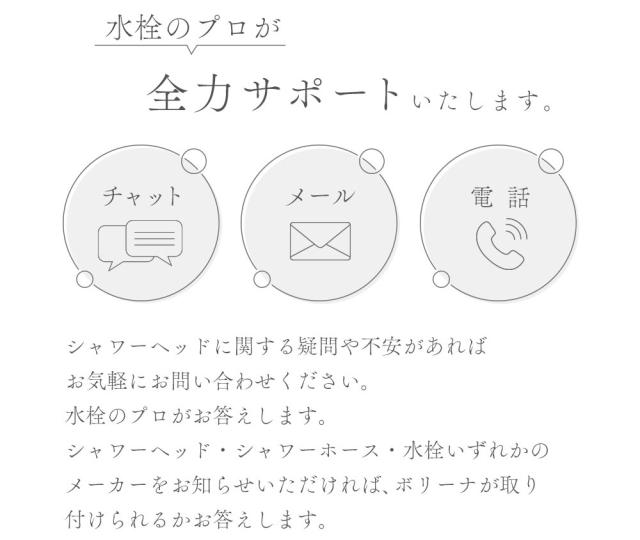 水栓のプロが

全力サポートいたします。

チャット

メール

電話

シャワーヘッドに関する疑問や不安があればお気軽にお問い合わせください。水栓のプロがお答えします。シャワーヘッド・シャワーホース・水栓いずれかのメーカーをお知らせいただければ、ボリーナが取り付けられるかお答えします。